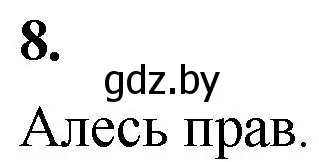 8.

gdz.by

Алесь прав.